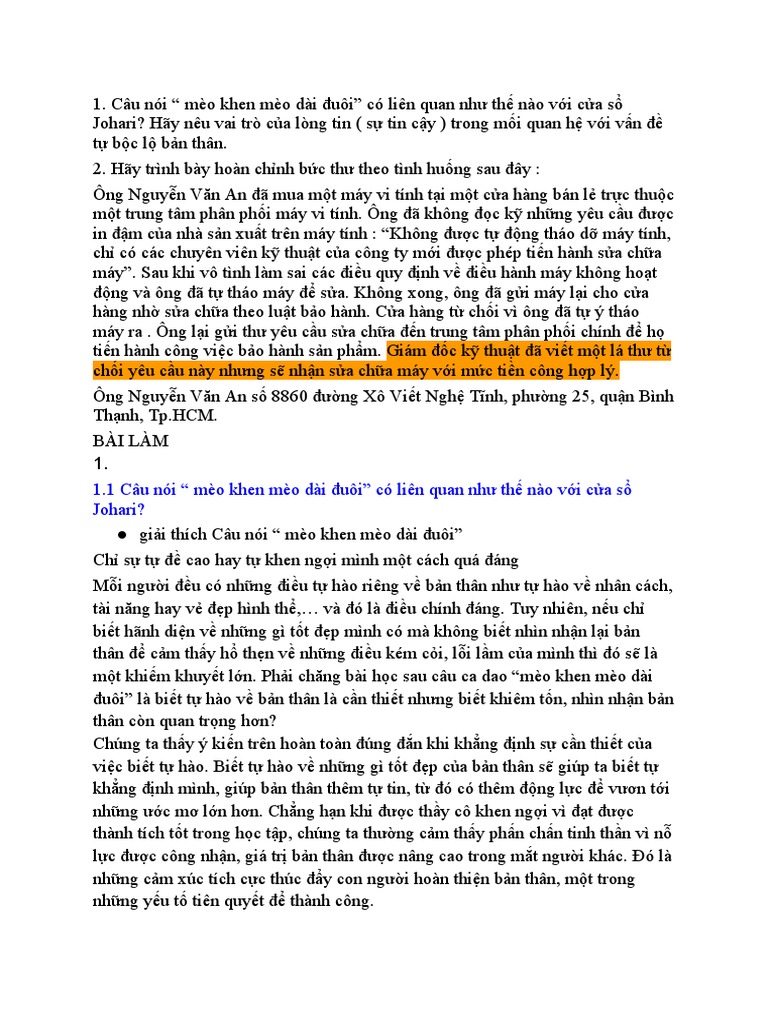 1. Câu nói “ mèo khen mèo dài đuôi” có liên quan như thế nào với cửa sổ Johari? Hãy nêu vai trò của lòng tin ( sự tin cậy ) trong mối quan hệ với vấn đề tự bộc lộ bản thân.

2. Hãy trình bày hoàn chỉnh bức thư theo tình huống sau đây :

Ông Nguyễn Văn An đã mua một máy vi tính tại một cửa hàng bán lẻ trực thuộc một trung tâm phân phối máy vi tính. Ông đã không đọc kỹ những yêu cầu được in đậm của nhà sản xuất trên máy tính : “Không được tự động tháo dỡ máy tính, chỉ có các chuyên viên kỹ thuật của công ty mới được phép tiến hành sửa chữa máy”. Sau khi vô tình làm sai các điều quy định về điều hành máy không hoạt động và ông đã tự tháo máy để sửa. Không xong, ông đã gửi máy lại cho cửa hàng nhờ sửa chữa theo luật bảo hành. Cửa hàng từ chối vì ông đã tự ý tháo máy ra . Ông lại gửi thư yêu cầu sửa chữa đến trung tâm phân phối chính để họ tiến hành công việc bảo hành sản phẩm. Giám đốc kỹ thuật đã viết một lá thư từ chối yêu cầu này nhưng sẽ nhận sửa chữa máy với mức tiền công hợp lý.

Ông Nguyễn Văn An số 8860 đường Xô Viết Nghệ Tĩnh, phường 25, quận Bình Thạnh, Tp.HCM.

BÀI LÀM

1.

1.1 Câu nói “ mèo khen mèo dài đuôi” có liên quan như thế nào với cửa sổ Johari?

● giải thích Câu nói “ mèo khen mèo dài đuôi”

Chỉ sự tự đề cao hay tự khen ngợi mình một cách quá đáng

Mỗi người đều có những điều tự hào riêng về bản thân như tự hào về nhân cách, tài năng hay vẻ đẹp hình thể,… và đó là điều chính đáng. Tuy nhiên, nếu chỉ biết hãnh diện về những gì tốt đẹp mình có mà không biết nhìn nhận lại bản thân để cảm thấy hổ thẹn về những điều kém cỏi, lỗi lầm của mình thì đó sẽ là một khiếm khuyết lớn. Phải chăng bài học sau câu ca dao “mèo khen mèo dài đuôi” là biết tự hào về bản thân là cần thiết nhưng biết khiêm tốn, nhìn nhận bản thân còn quan trọng hơn?
Chúng ta thấy ý kiến trên hoàn toàn đúng đắn khi khẳng định sự cần thiết của việc biết tự hào. Biết tự hào về những gì tốt đẹp của bản thân sẽ giúp ta biết tự khẳng định mình, giúp bản thân thêm tự tin, từ đó có thêm động lực để vươn tới những ước mơ lớn hơn. Chẳng hạn khi được thầy cô khen ngợi vì đạt được thành tích tốt trong học tập, chúng ta thường cảm thấy phấn chấn tinh thần vì nỗ lực được công nhận, giá trị bản thân được nâng cao trong mắt người khác. Đó là những cảm xúc tích cực thúc đẩy con người hoàn thiện bản thân, một trong những yếu tố tiên quyết để thành công.